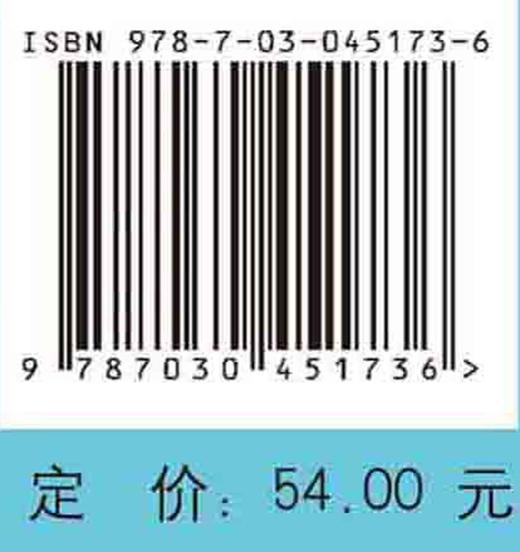 ISBN 978-7-03-045173-6

9 787030 451736 >

定 价: 54.00 元